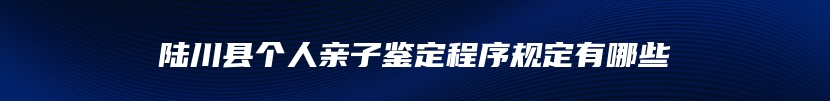 陆川县个人亲子鉴定程序规定有哪些